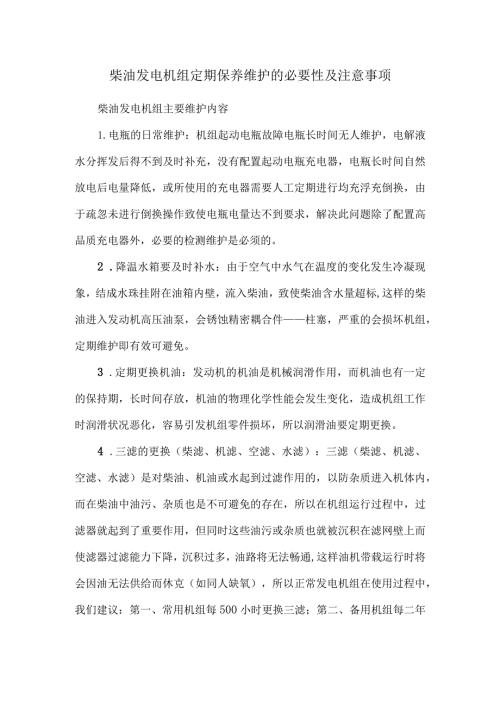 柴油发电机组定期保养维护的必要性及注意事项

柴油发电机组主要维护内容

1.电瓶的日常维护：机组起动电瓶故障电瓶长时间无人维护，电解液水分挥发后得不到及时补充，没有配置起动电瓶充电器，电瓶长时间自然放电后电量降低，或所使用的充电器需要人工定期进行均充浮充倒换，由于疏忽未进行倒换操作致使电瓶电量达不到要求，解决此问题除了配置高品质充电器外，必要的检测维护是必须的。

2．降温水箱要及时补水：由于空气中水气在温度的变化发生冷凝现象，结成水珠挂附在油箱内壁，流入柴油，致使柴油含水量超标，这样的柴油进入发动机高压油泵，会锈蚀精密耦合件——柱塞，严重的会损坏机组，定期维护即有效可避免。

3．定期更换机油：发动机的机油是机械润滑作用，而机油也有一定的保持期，长时间存放，机油的物理化学性能会发生变化，造成机组工作时润滑状况恶化，容易引发机组零件损坏，所以润滑油要定期更换。

4．三滤的更换（柴滤、机滤、空滤、水滤）：三滤（柴滤、机滤、空滤、水滤）是对柴油、机油或水起到过滤作用的，以防杂质进入机体内，而在柴油中油污、杂质也是不可避免的存在，所以在机组运行过程中，过滤器就起到了重要作用，但同时这些油污或杂质也就被沉积在滤网壁上而使滤器过滤能力下降，沉积过多，油路将无法畅通，这样油机带载运行时将会因油无法供给而休克（如同人缺氧），所以正常发电机组在使用过程中，我们建议：第一、常用机组每500小时更换三滤；第二、备用机组每二年